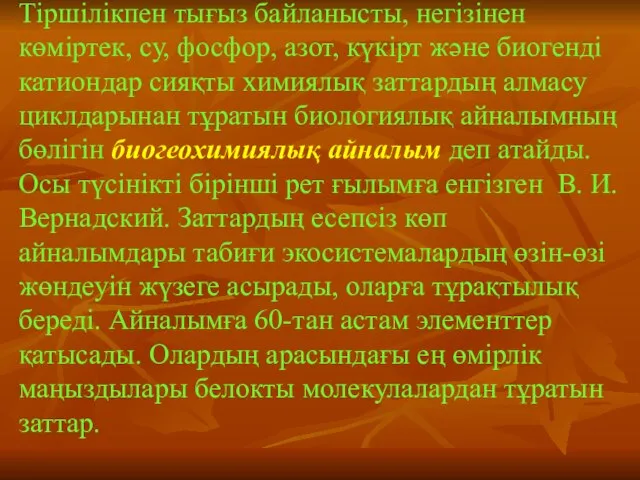 Тіршілікпен тығыз байланысты, негізінен көміртек, су, фосфор, азот, күкірт және биогенді катиондар сияқты химиялық заттардың алмасу циклдарынан тұратын биологиялық айналымның бөлігін биогеохимиялық айналым деп атайды. Осы түсінікті бірінші рет ғылымға енгізген В. И. Вернадский. Заттардың есепсіз көп айналымдары табиғи экосистемалардың өзін-өзі жөндеуін жүзеге асырады, оларға тұрақтылық береді. Айналымға 60-тан астам элементтер қатысады. Олардың арасындағы ең өмірлік маңыздылары белокты молекулалардан тұратын заттар.